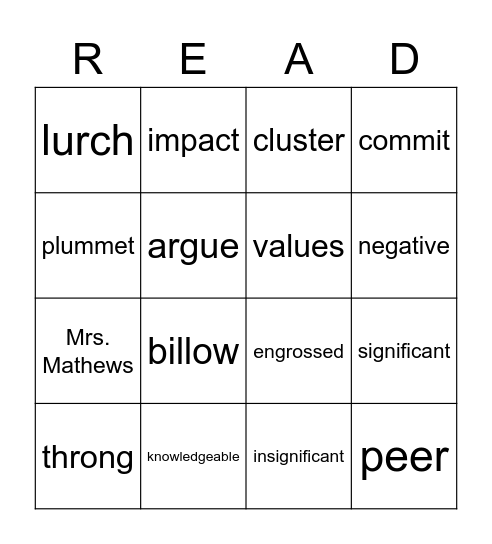 | R | E | A | D |
|---|---|---|---|
| lurch | impact | cluster | commit |
| plummet | argue | values | negative |
| Mrs. Mathews | billow | engrossed | significant |
| throng | knowledgeable | insignificant | peer |